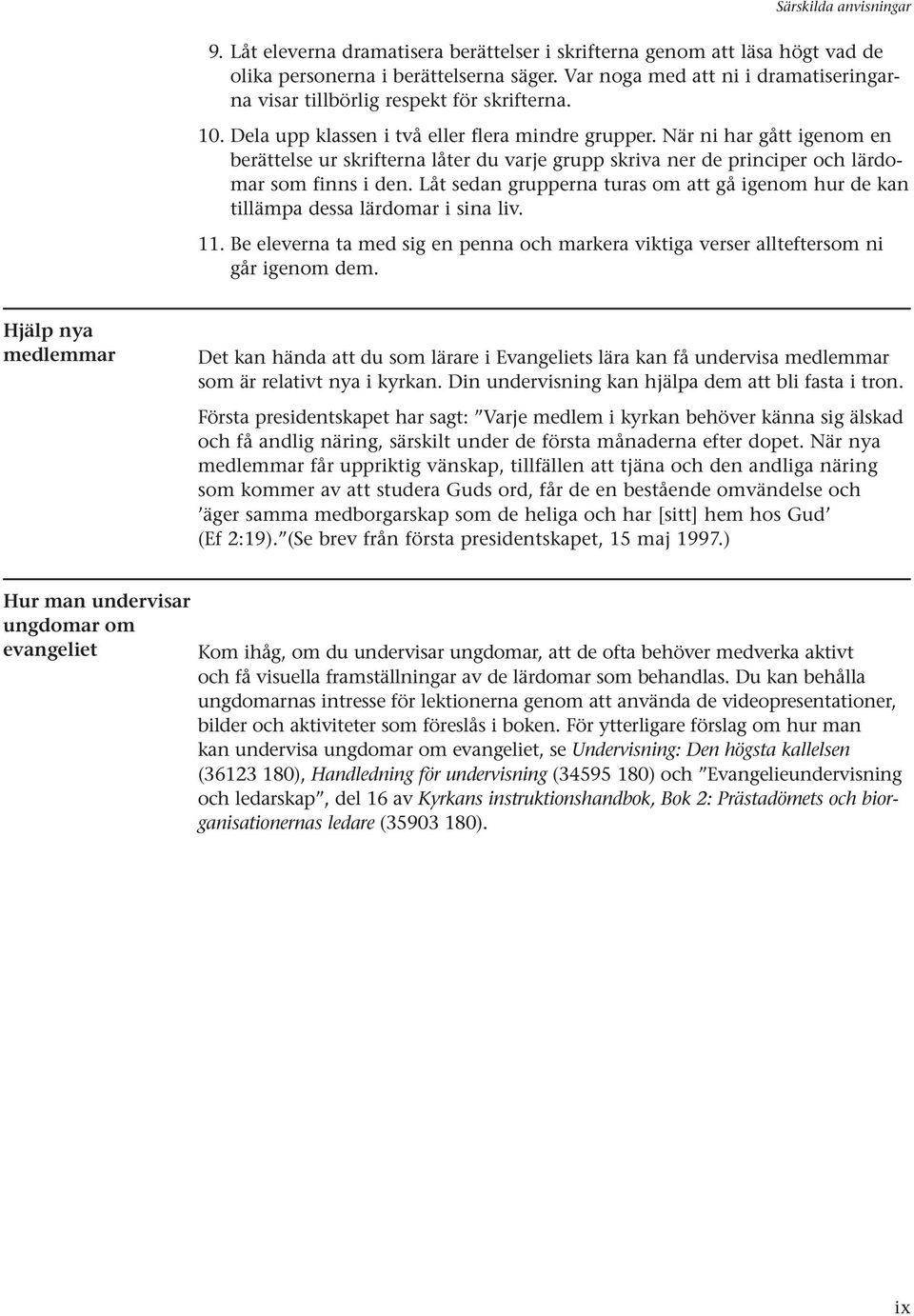 Särskilda anvisningar

9. Låt eleverna dramatisera berättelser i skrifterna genom att läsa högt vad de olika personerna i berättelserna säger. Var noga med att ni i dramatiseringarna visar tillbörlig respekt för skrifterna.

10. Dela upp klassen i två eller flera mindre grupper. När ni har gått igenom en berättelse ur skrifterna låter du varje grupp skriva ner de principer och lärdomar som finns i den. Låt sedan grupperna turas om att gå igenom hur de kan tillämpa dessa lärdomar i sina liv.

11. Be eleverna ta med sig en penna och markera viktiga verser allteftersom ni går igenom dem.

Hjälp nya medlemmar

Det kan hända att du som lärare i Evangeliets lära kan få undervisa medlemmar som är relativt nya i kyrkan. Din undervisning kan hjälpa dem att bli fasta i tron.

Första presidentskapet har sagt: ”Varje medlem i kyrkan behöver känna sig älskad och få andlig näring, särskilt under de första månaderna efter dopet. När nya medlemmar får uppriktig vänskap, tillfällen att tjäna och den andliga näring som kommer av att studera Guds ord, får de en bestående omvändelse och ’äger samma medborgarskap som de heliga och har [sitt] hem hos Gud’ (Ef 2:19).”(Se brev från första presidentskapet, 15 maj 1997.)

Hur man undervisar ungdomar om evangeliet

Kom ihåg, om du undervisar ungdomar, att de ofta behöver medverka aktivt och få visuella framställningar av de lärdomar som behandlas. Du kan behålla ungdomarnas intresse för lektionerna genom att använda de videopresentationer, bilder och aktiviteter som föreslås i boken. För ytterligare förslag om hur man kan undervisa ungdomar om evangeliet, se Undervisning: Den högsta kallelsen (36123 180), Handledning för undervisning (34595 180) och ”Evangelieundervisning och ledarskap”, del 16 av Kyrkans instruktionshandbok, Bok 2: Prästadömets och biorganisationernas ledare (35903 180).

ix